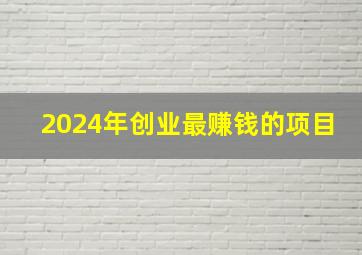 2024年创业最赚钱的项目